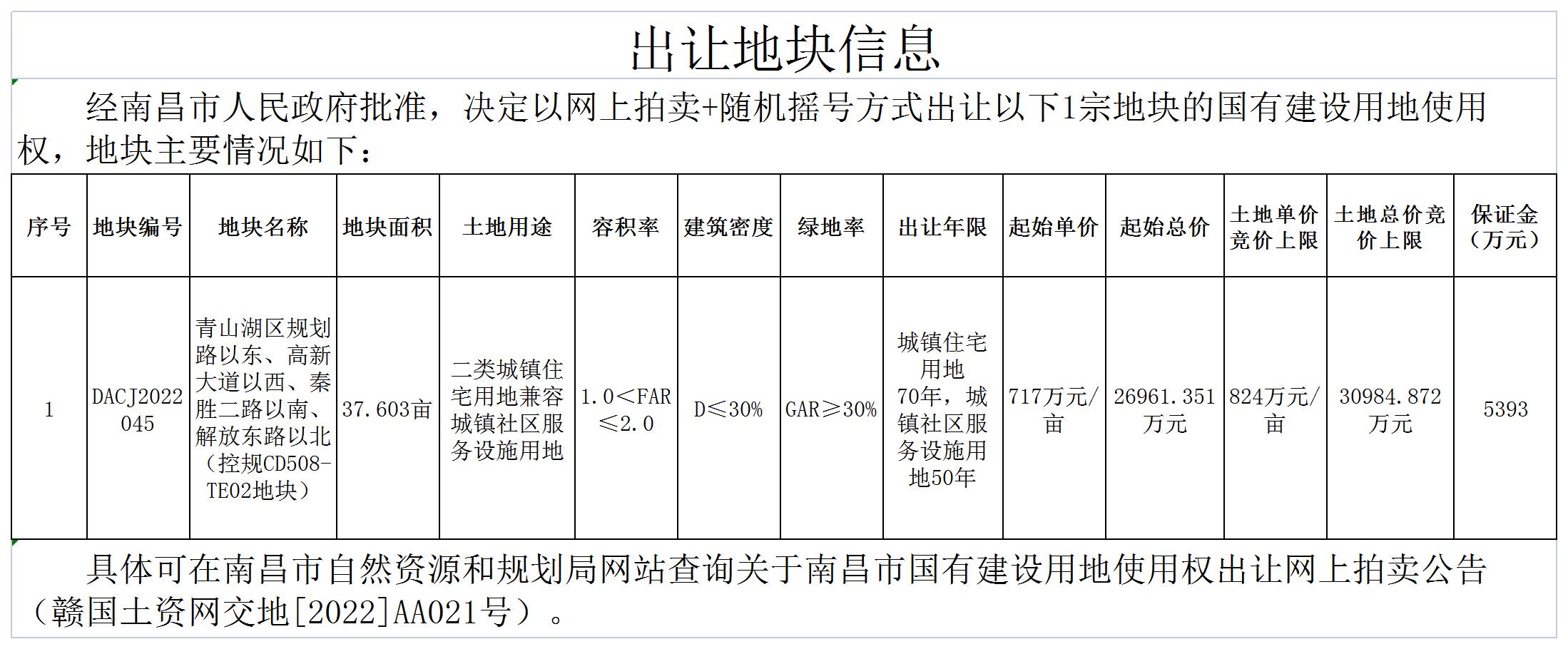 出让地块信息

经南昌市人民政府批准，决定以网上拍卖+随机摇号方式出让以下1宗地块的国有建设用地使用权，地块主要情况如下：

| 序号 | 地块编号 | 地块名称 | 地块面积 | 土地用途 | 容积率 | 建筑密度 | 绿地率 | 出让年限 | 起始单价 | 起始总价 | 土地单价竞价上限 | 土地总价竞价上限 | 保证金（万元） |
|---|---|---|---|---|---|---|---|---|---|---|---|---|---|
| 1 | DACJ2022045 | 青山湖区规划路以东、高新大道以西、秦胜二路以南、解放东路以北（控规CD508-TE02地块） | 37.603亩 | 二类城镇住宅用地兼容城镇社区服务设施用地 | 1.0<FAR≤2.0 | D≤30% | GAR≥30% | 城镇住宅用地70年，城镇社区服务设施用地50年 | 717万元/亩 | 26961.351万元 | 824万元/亩 | 30984.872万元 | 5393 |

具体可在南昌市自然资源和规划局网站查询关于南昌市国有建设用地使用权出让网上拍卖公告（赣国土资网交地[2022]AA021号）。